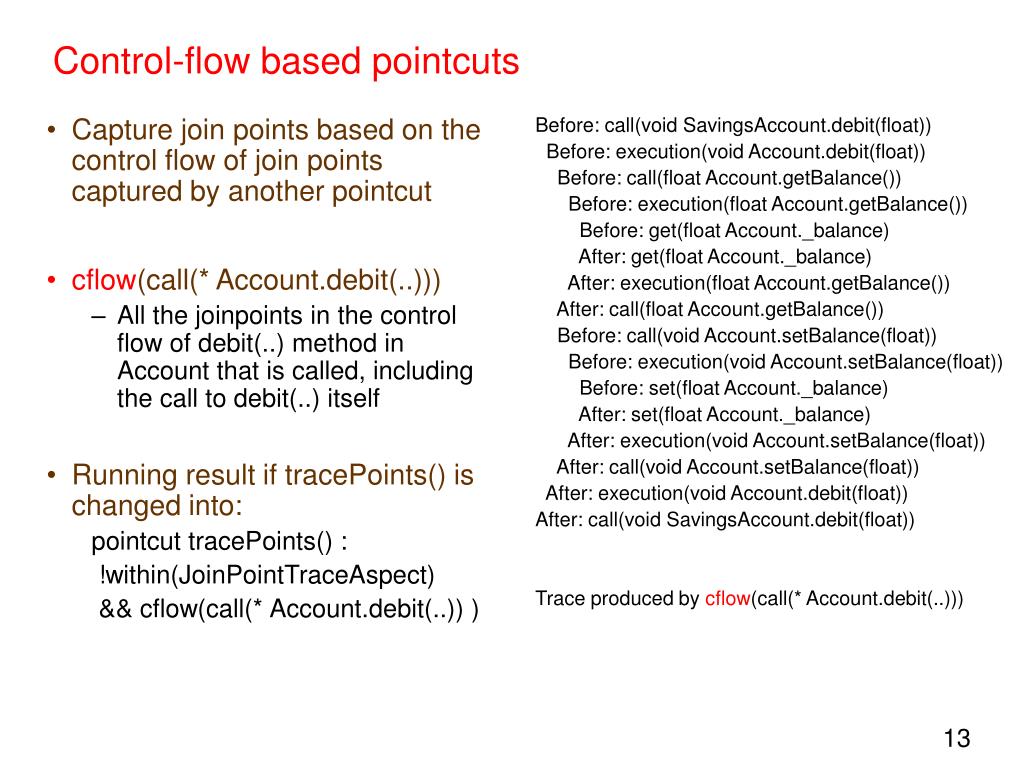 Control-flow based pointcuts

• Capture join points based on the control flow of join points captured by another pointcut

• cflow(call(* Account.debit(..)))
– All the joinpoints in the control flow of debit(..) method in Account that is called, including the call to debit(..) itself

• Running result if tracePoints() is changed into:
pointcut tracePoints() :
!within(JoinPointTraceAspect)
&& cflow(call(* Account.debit(..)) )

Before: call(void SavingsAccount.debit(float))
Before: execution(void Account.debit(float))
Before: call(float Account.getBalance())
Before: execution(float Account.getBalance())
Before: get(float Account._balance)
After: get(float Account._balance)
After: execution(float Account.getBalance())
After: call(float Account.getBalance())
Before: call(void Account.setBalance(float))
Before: execution(void Account.setBalance(float))
Before: set(float Account._balance)
After: set(float Account._balance)
After: execution(void Account.setBalance(float))
After: call(void Account.setBalance(float))
After: execution(void Account.debit(float))
After: call(void SavingsAccount.debit(float))

Trace produced by cflow(call(* Account.debit(..)))

13